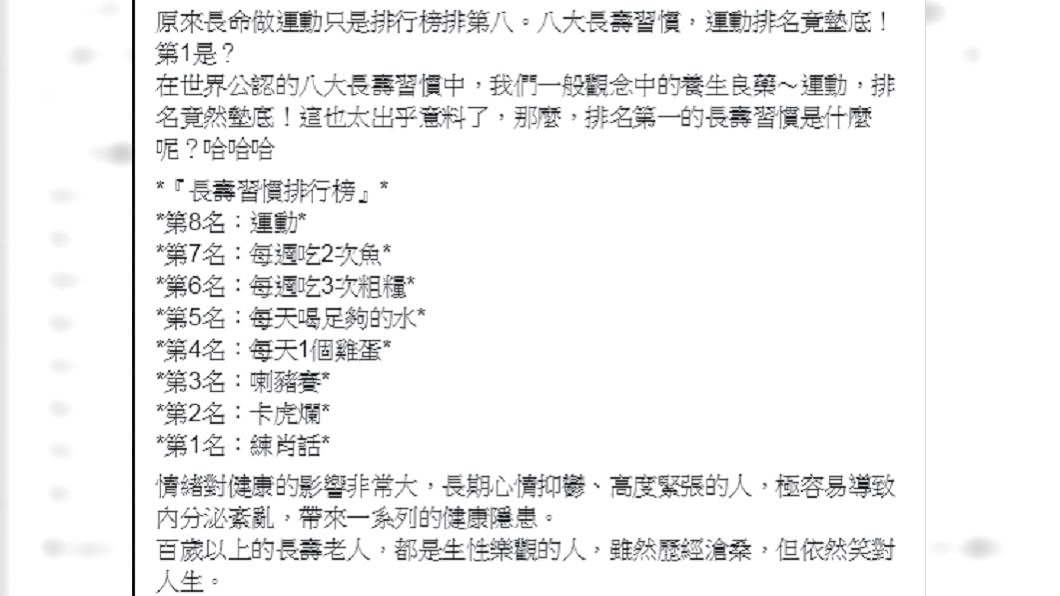 原來長命做運動只是排行榜排第八。八大長壽習慣，運動排名竟墊底！第1是？
在世界公認的八大長壽習慣中，我們一般觀念中的養生良藥～運動，排名竟然墊底！這也太出乎意料了，那麼，排名第一的長壽習慣是什麼呢？哈哈哈

*『長壽習慣排行榜』*
*第8名：運動*
*第7名：每週吃2次魚*
*第6名：每週吃3次粗糧*
*第5名：每天喝足夠的水*
*第4名：每天1個雞蛋*
*第3名：喇豬賽*
*第2名：卡虎爛*
*第1名：練肖話*

情緒對健康的影響非常大，長期心情抑鬱、高度緊張的人，極容易導致內分泌紊亂，帶來一系列的健康隱患。
百歲以上的長壽老人，都是生性樂觀的人，雖然歷經滄桑，但依然笑對人生。